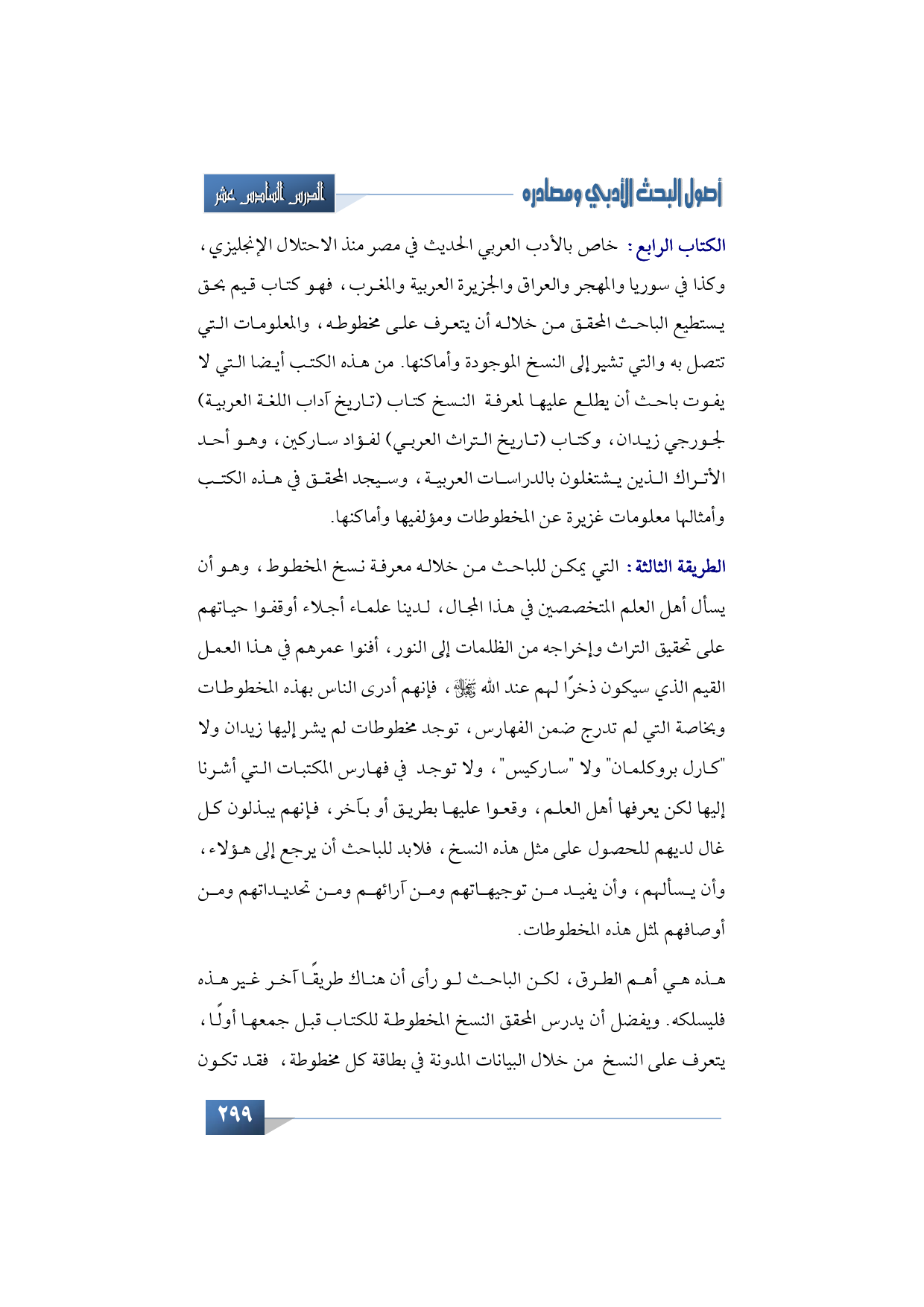 أصول البحث الأدبي ومصادره

الدرس السادس عشر

الكتاب الرابع: خاص بالأدب العربي الحديث في مصر منذ الاحتلال الإنجليزي، وكذا في سوريا والمهجر والعراق والجزيرة العربية والمغرب، فهو كتاب قيم بحق يستطيع الباحث المحقق من خلاله أن يتعرف على مخطوطه، والمعلومات التي تتصل به والتي تشير إلى النسخ الموجودة وأماكنها. من هذه الكتب أيضا التي لا يفوت باحث أن يطلع عليها لمعرفة النسخ كتاب (تاريخ آداب اللغة العربية) لجورجي زيدان، وكتاب (تاريخ التراث العربي) لفؤاد ساركين، وهو أحد الأتراك الذين يشتغلون بالدراسات العربية، وسيجد المحقق في هذه الكتب وأمثالها معلومات غزيرة عن المخطوطات ومؤلفيها وأماكنها.

الطريقة الثالثة: التي يمكن للباحث من خلاله معرفة نسخ المخطوط، وهو أن يسأل أهل العلم المتخصصين في هذا المجال، لدينا علماء أجلاء أوقفوا حياتهم على تحقيق التراث وإخراجه من الظلمات إلى النور، أفنوا عمرهم في هذا العمل القيم الذي سيكون ذخرًا لهم عند الله ﷻ، فإنهم أدرى الناس بهذه المخطوطات وبخاصة التي لم تدرج ضمن الفهارس، توجد مخطوطات لم يشر إليها زيدان ولا "كارل بروكلمان" ولا "ساركيس"، ولا توجد في فهارس المكتبات التي أشرنا إليها لكن يعرفها أهل العلم، وقعوا عليها بطريق أو بآخر، فإنهم يبذلون كل غال لديهم للحصول على مثل هذه النسخ، فلابد للباحث أن يرجع إلى هؤلاء، وأن يسألهم، وأن يفيد من توجيهاتهم ومن آرائهم ومن تحديداتهم ومن أوصافهم لمثل هذه المخطوطات.

هذه هي أهم الطرق، لكن الباحث لو رأى أن هناك طريقًا آخر غير هذه فليسلكه. ويفضل أن يدرس المحقق النسخ المخطوطة للكتاب قبل جمعها أولًا، يتعرف على النسخ من خلال البيانات المدونة في بطاقة كل مخطوطة، فقد تكون

٢٩٩